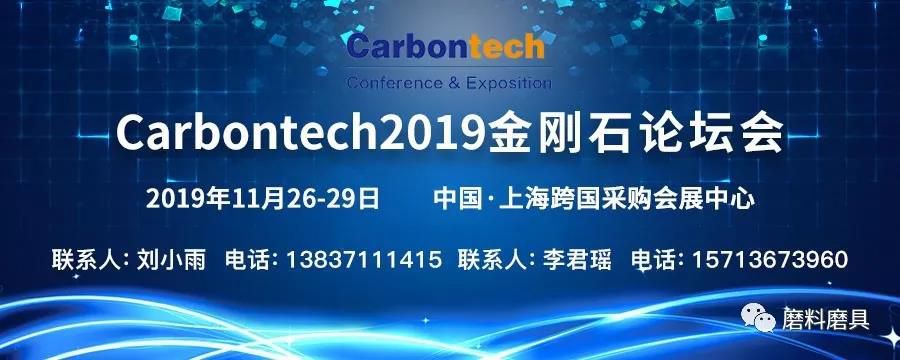 Carbontech
Conference & Exposition

Carbontech2019金刚石论坛会

2019年11月26-29日 中国·上海跨国采购会展中心

联系人: 刘小雨 电话: 13837111415 联系人: 李君瑶 电话: 15713673960

磨料磨具